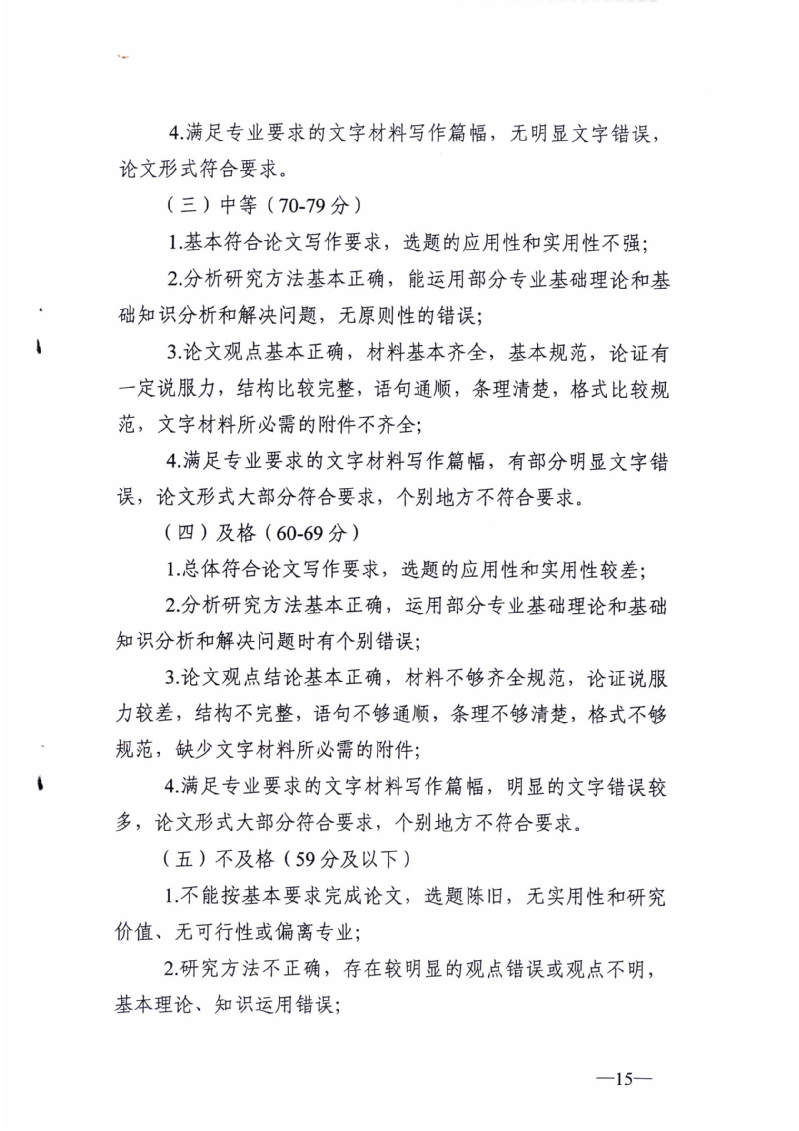 4.满足专业要求的文字材料写作篇幅，无明显文字错误，论文形式符合要求。

（三）中等（70-79分）

1.基本符合论文写作要求，选题的应用性和实用性不强；

2.分析研究方法基本正确，能运用部分专业基础理论和基础知识分析和解决问题，无原则性的错误；

3.论文观点基本正确，材料基本齐全，基本规范，论证有一定说服力，结构比较完整，语句通顺，条理清楚，格式比较规范，文字材料所必需的附件不齐全；

4.满足专业要求的文字材料写作篇幅，有部分明显文字错误，论文形式大部分符合要求，个别地方不符合要求。

（四）及格（60-69分）

1.总体符合论文写作要求，选题的应用性和实用性较差；

2.分析研究方法基本正确，运用部分专业基础理论和基础知识分析和解决问题时有个别错误；

3.论文观点结论基本正确，材料不够齐全规范，论证说服力较差，结构不完整，语句不够通顺，条理不够清楚，格式不够规范，缺少文字材料所必需的附件；

4.满足专业要求的文字材料写作篇幅，明显的文字错误较多，论文形式大部分符合要求，个别地方不符合要求。

（五）不及格（59分及以下）

1.不能按基本要求完成论文，选题陈旧，无实用性和研究价值、无可行性或偏离专业；

2.研究方法不正确，存在较明显的观点错误或观点不明，基本理论、知识运用错误；

—15—